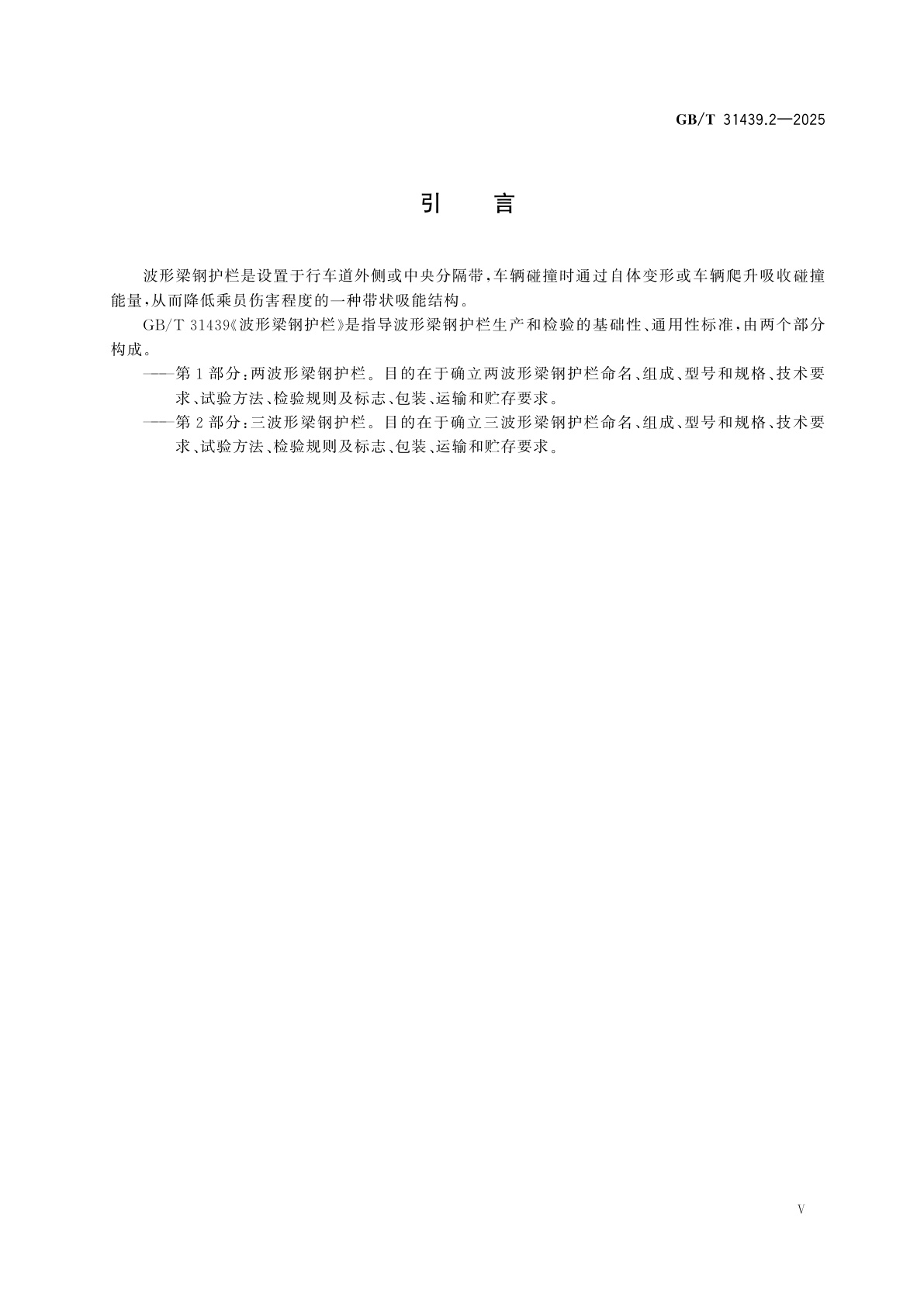 GB/T 31439.2—2025

引　言

波形梁钢护栏是设置于行车道外侧或中央分隔带，车辆碰撞时通过自体变形或车辆爬升吸收碰撞能量，从而降低乘员伤害程度的一种带状吸能结构。

GB/T 31439《波形梁钢护栏》是指导波形梁钢护栏生产和检验的基础性、通用性标准，由两个部分构成。

——第1部分：两波形梁钢护栏。目的在于确立两波形梁钢护栏命名、组成、型号和规格、技术要求、试验方法、检验规则及标志、包装、运输和贮存要求。

——第2部分：三波形梁钢护栏。目的在于确立三波形梁钢护栏命名、组成、型号和规格、技术要求、试验方法、检验规则及标志、包装、运输和贮存要求。

V